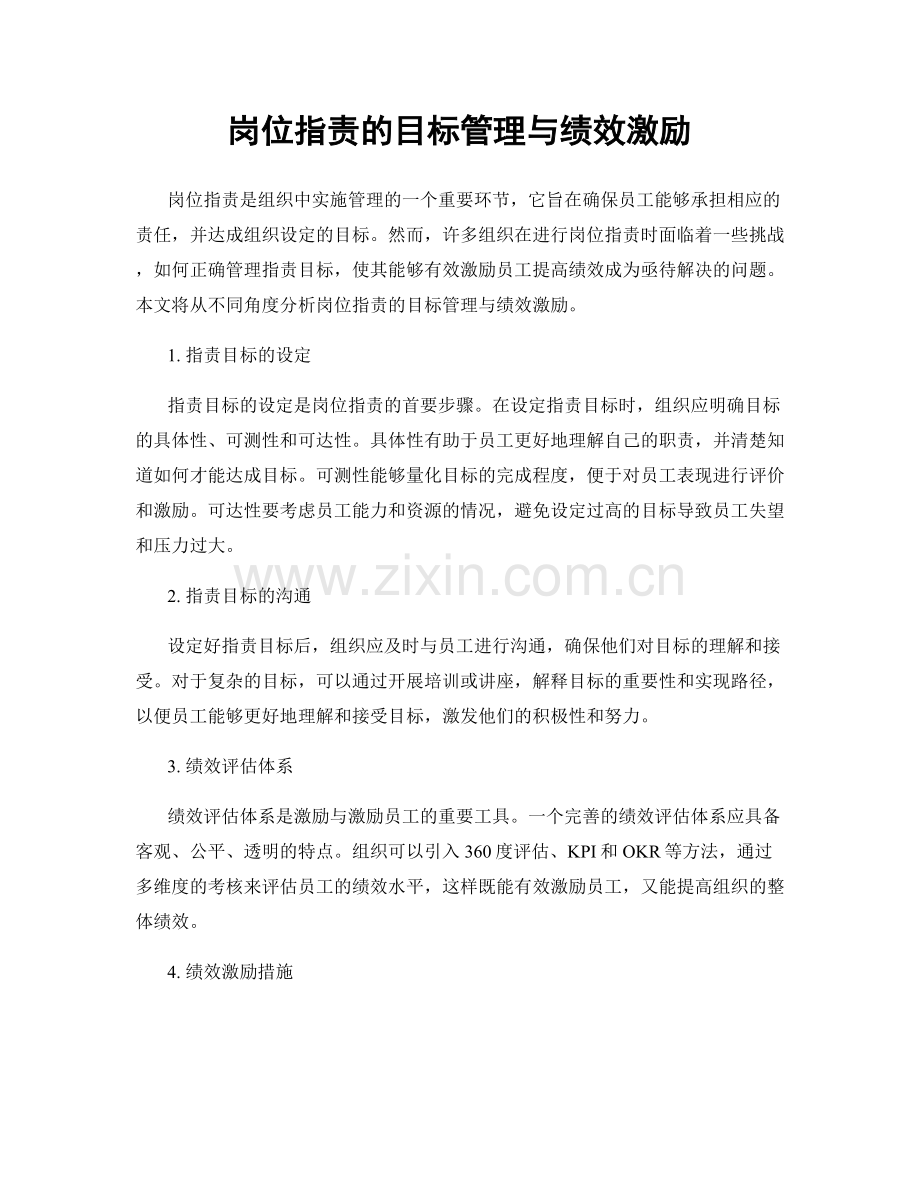 岗位指责的目标管理与绩效激励

岗位指责是组织中实施管理的一个重要环节，它旨在确保员工能够承担相应的责任，并达成组织设定的目标。然而，许多组织在进行岗位指责时面临着一些挑战，如何正确管理指责目标，使其能够有效激励员工提高绩效成为亟待解决的问题。本文将从不同角度分析岗位指责的目标管理与绩效激励。

1. 指责目标的设定

指责目标的设定是岗位指责的首要步骤。在设定指责目标时，组织应明确目标的具体性、可测性和可达性。具体性有助于员工更好地理解自己的职责，并清楚知道如何才能达成目标。可测性能够量化目标的完成程度，便于对员工表现进行评价和激励。可达性要考虑员工能力和资源的情况，避免设定过高的目标导致员工失望和压力过大。

www.zixin.com.cn

2. 指责目标的沟通

设定好指责目标后，组织应及时与员工进行沟通，确保他们对目标的理解和接受。对于复杂的目标，可以通过开展培训或讲座，解释目标的重要性和实现路径，以便员工能够更好地理解和接受目标，激发他们的积极性和努力。

3. 绩效评估体系

绩效评估体系是激励与激励员工的重要工具。一个完善的绩效评估体系应具备客观、公平、透明的特点。组织可以引入 360 度评估、KPI 和 OKR 等方法，通过多维度的考核来评估员工的绩效水平，这样既能有效激励员工，又能提高组织的整体绩效。

4. 绩效激励措施